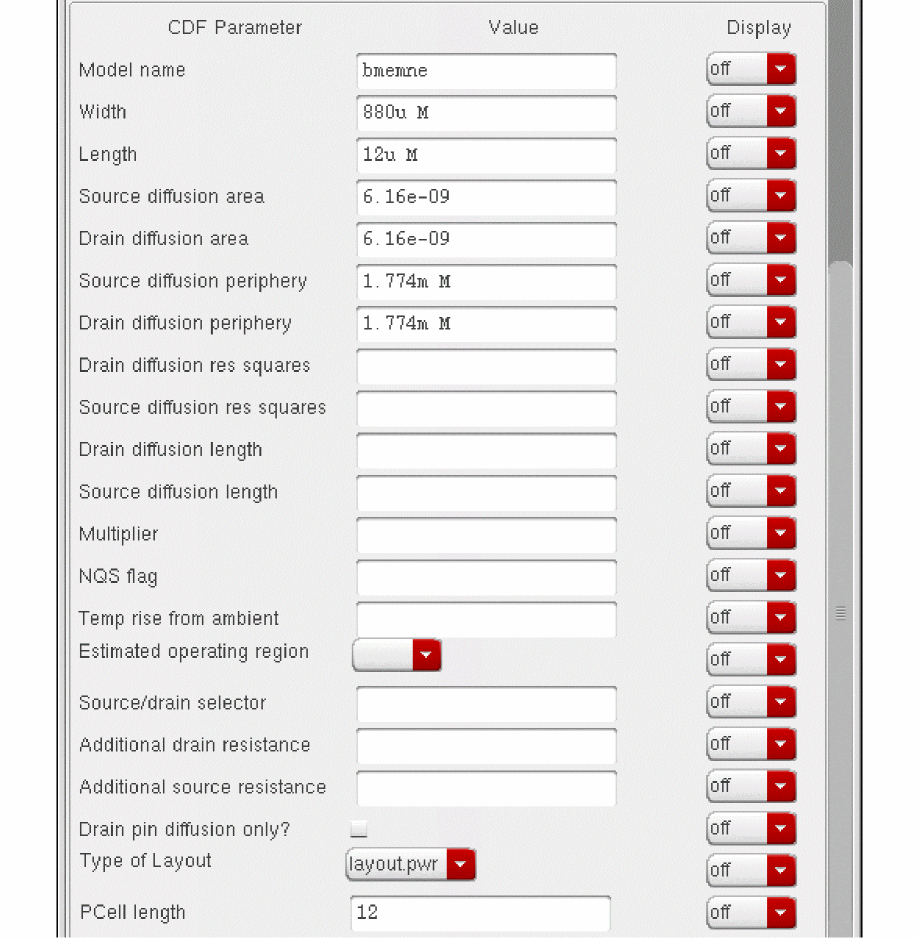 | CDF Parameter | Value | Display |
|---|---|---|
| Model name | bmemne | off |
| Width | 880u M | off |
| Length | 12u M | off |
| Source diffusion area | 6.16e-09 | off |
| Drain diffusion area | 6.16e-09 | off |
| Source diffusion periphery | 1.774m M | off |
| Drain diffusion periphery | 1.774m M | off |
| Drain diffusion res squares | | off |
| Source diffusion res squares | | off |
| Drain diffusion length | | off |
| Source diffusion length | | off |
| Multiplier | | off |
| NQS flag | | off |
| Temp rise from ambient | | off |
| Estimated operating region | | off |
| Source/drain selector | | off |
| Additional drain resistance | | off |
| Additional source resistance | | off |
| Drain pin diffusion only? | | off |
| Type of Layout | layout.pwr | off |
| PCell length | 12 | off |